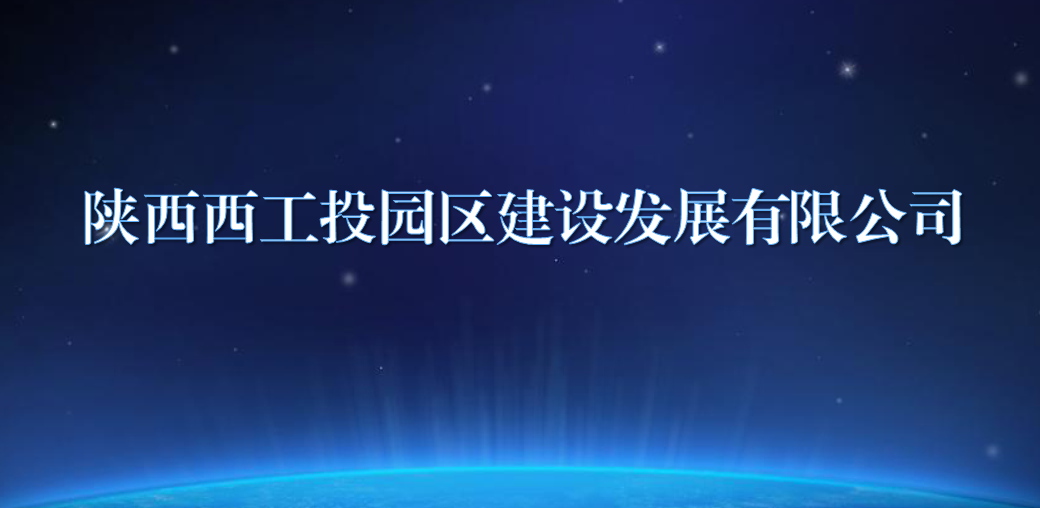 陕西西工投园区建设发展有限公司